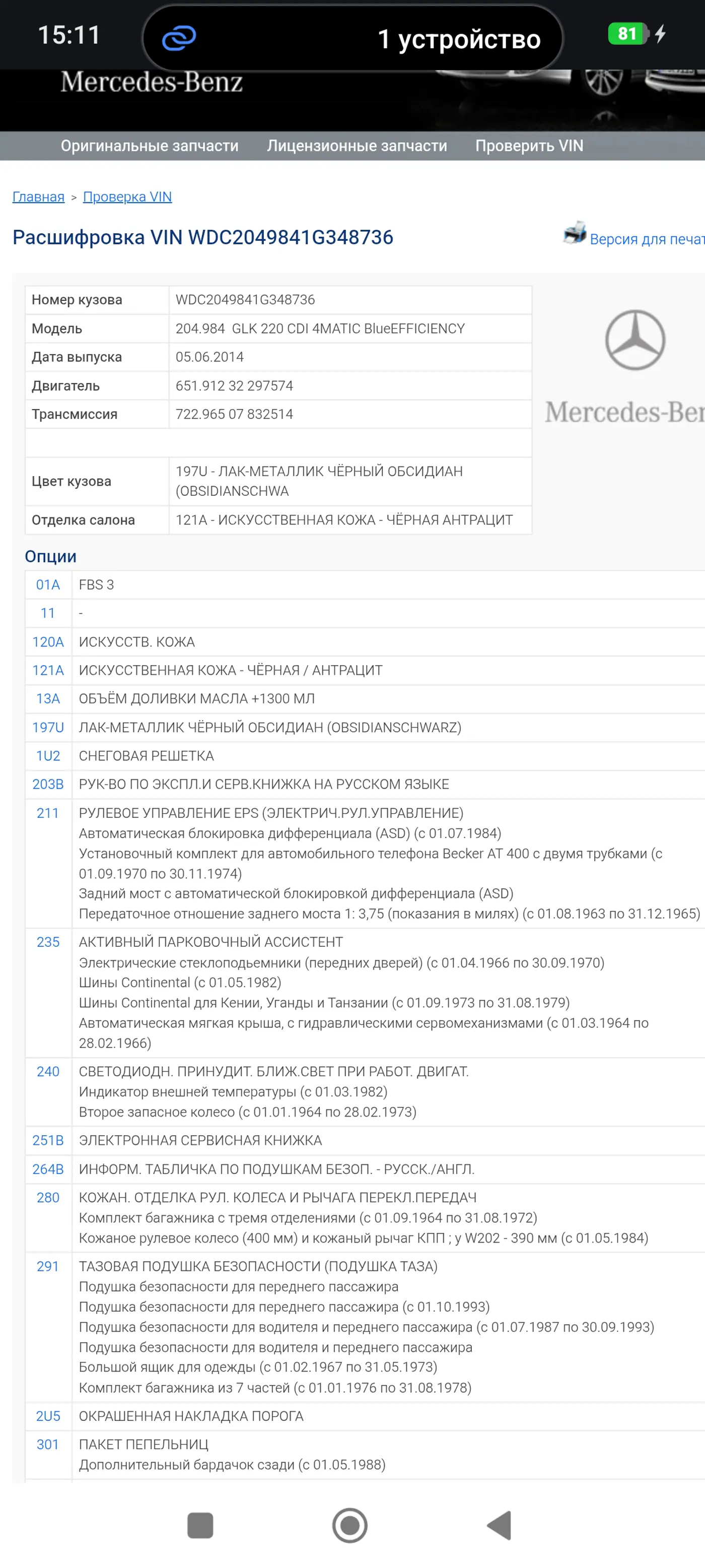 15:11
1 устройство
81

Mercedes-Benz

Оригинальные запчасти Лицензионные запчасти Проверить VIN

Главная > Проверка VIN

Расшифровка VIN WDC2049841G348736

Версия для печат

| Номер кузова | WDC2049841G348736 |
|---|---|
| Модель | 204.984 GLK 220 CDI 4MATIC BlueEFFICIENCY |
| Дата выпуска | 05.06.2014 |
| Двигатель | 651.912 32 297574 |
| Трансмиссия | 722.965 07 832514 |
| | |
| Цвет кузова | 197U - ЛАК-МЕТАЛЛИК ЧЁРНЫЙ ОБСИДИАН (OBSIDIANSCHWA |
| Отделка салона | 121A - ИСКУССТВЕННАЯ КОЖА - ЧЁРНАЯ АНТРАЦИТ |

Mercedes-Ber

Опции

| 01A | FBS 3 |
|---|---|
| 11 | - |
| 120A | ИСКУССТВ. КОЖА |
| 121A | ИСКУССТВЕННАЯ КОЖА - ЧЁРНАЯ / АНТРАЦИТ |
| 13A | ОБЪЁМ ДОЛИВКИ МАСЛА +1300 МЛ |
| 197U | ЛАК-МЕТАЛЛИК ЧЁРНЫЙ ОБСИДИАН (OBSIDIANSCHWARZ) |
| 1U2 | СНЕГОВАЯ РЕШЕТКА |
| 203B | РУК-ВО ПО ЭКСПЛ.И СЕРВ.КНИЖКА НА РУССКОМ ЯЗЫКЕ |
| 211 | РУЛЕВОЕ УПРАВЛЕНИЕ EPS (ЭЛЕКТРИЧ.РУЛ.УПРАВЛЕНИЕ) Автоматическая блокировка дифференциала (ASD) (с 01.07.1984) Установочный комплект для автомобильного телефона Becker AT 400 с двумя трубками (с 01.09.1970 по 30.11.1974) Задний мост с автоматической блокировкой дифференциала (ASD) Передаточное отношение заднего моста 1: 3,75 (показания в милях) (с 01.08.1963 по 31.12.1965) |
| 235 | АКТИВНЫЙ ПАРКОВОЧНЫЙ АССИСТЕНТ Электрические стеклоподьемники (передних дверей) (с 01.04.1966 по 30.09.1970) Шины Continental (с 01.05.1982) Шины Continental для Кении, Уганды и Танзании (с 01.09.1973 по 31.08.1979) Автоматическая мягкая крыша, с гидравлическими сервомеханизмами (с 01.03.1964 по 28.02.1966) |
| 240 | СВЕТОДИОДН. ПРИНУДИТ. БЛИЖ.СВЕТ ПРИ РАБОТ. ДВИГАТ. Индикатор внешней температуры (с 01.03.1982) Второе запасное колесо (с 01.01.1964 по 28.02.1973) |
| 251B | ЭЛЕКТРОННАЯ СЕРВИСНАЯ КНИЖКА |
| 264B | ИНФОРМ. ТАБЛИЧКА ПО ПОДУШКАМ БЕЗОП. - РУССК./АНГЛ. |
| 280 | КОЖАН. ОТДЕЛКА РУЛ. КОЛЕСА И РЫЧАГА ПЕРЕКЛ.ПЕРЕДАЧ Комплект багажника с тремя отделениями (с 01.09.1964 по 31.08.1972) Кожаное рулевое колесо (400 мм) и кожаный рычаг КПП ; у W202 - 390 мм (с 01.05.1984) |
| 291 | ТАЗОВАЯ ПОДУШКА БЕЗОПАСНОСТИ (ПОДУШКА ТАЗА) Подушка безопасности для переднего пассажира Подушка безопасности для переднего пассажира (с 01.10.1993) Подушка безопасности для водителя и переднего пассажира (с 01.07.1987 по 30.09.1993) Подушка безопасности для водителя и переднего пассажира Большой ящик для одежды (с 01.02.1967 по 31.05.1973) Комплект багажника из 7 частей (с 01.01.1976 по 31.08.1978) |
| 2U5 | ОКРАШЕННАЯ НАКЛАДКА ПОРОГА |
| 301 | ПАКЕТ ПЕПЕЛЬНИЦ Дополнительный бардачок сзади (с 01.05.1988) |